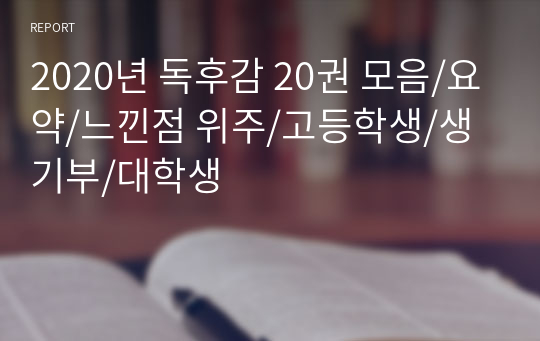 REPORT

2020년 독후감 20권 모음/요약/느낀점 위주/고등학생/생기부/대학생